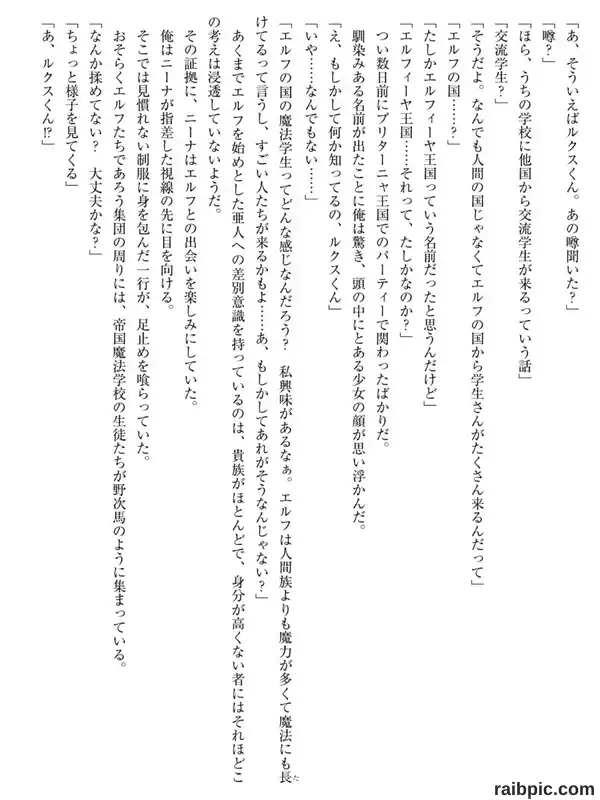 「あ、そういえばルクスくん。あの噂聞いた？」

「噂？」

「ほら、うちの学校に他国から交流学生が来るっていう話」

「交流学生？」

「そうだよ。なんでも人間の国じゃなくてエルフの国から学生さんがたくさん来るんだって」

「エルフの国……？」

「たしかエルフィーヤ王国っていう名前だったと思うんだけど」

「エルフィーヤ王国……それって、たしかなのか？」

つい数日前にブリターニャ王国でのパーティーで関わったばかりだ。

馴染みある名前が出たことに俺は驚き、頭の中にとある少女の顔が思い浮かんだ。

「え、もしかして何か知ってるの、ルクスくん」

「いや……なんでもない……」

「エルフの国の魔法学生ってどんな感じなんだろう？　私興味があるなぁ。エルフは人間族よりも魔力が多くて魔法にも長けてるって言うし、すごい人たちが来るかもよ……あ、もしかしてあれがそうなんじゃない？」

あくまでエルフを始めとした亜人への差別意識を持っているのは、貴族がほとんどで、身分が高くない者にはそれほどこの考えは浸透していないようだ。

その証拠に、ニーナはエルフとの出会いを楽しみにしていた。

俺はニーナが指差した視線の先に目を向ける。

そこでは見慣れない制服に身を包んだ一行が、足止めを喰らっていた。

おそらくエルフたちであろう集団の周りには、帝国魔法学校の生徒たちが野次馬のように集まっている。

「なんか揉めてない？　大丈夫かな？」

「ちょっと様子を見てくる」

「あ、ルクスくん⁉」

raibpic.com